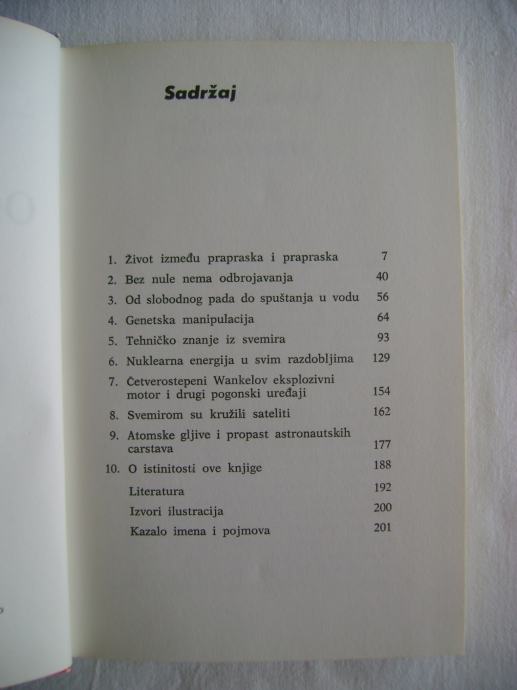 Sadržaj

1. Život između prapraska i prapraska 7
2. Bez nule nema odbrojavanja 40
3. Od slobodnog pada do spuštanja u vodu 56
4. Genetska manipulacija 64
5. Tehničko znanje iz svemira 93
6. Nuklearna energija u svim razdobljima 129
7. Četverostepeni Wankelov eksplozivni motor i drugi pogonski uređaji 154
8. Svemirom su kružili sateliti 162
9. Atomske gljive i propast astronautskih carstava 177
10. O istinitosti ove knjige 188
Literatura 192
Izvori ilustracija 200
Kazalo imena i pojmova 201